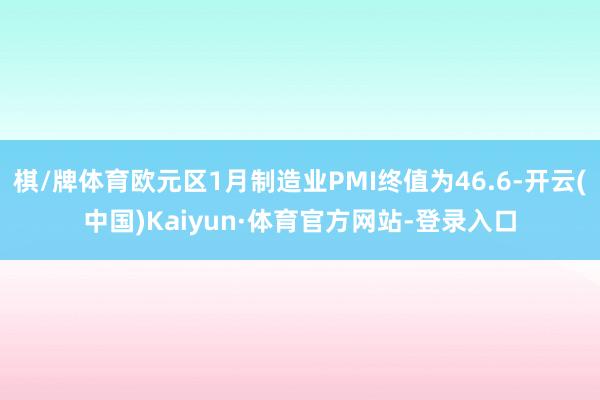 棋/牌体育欧元区1月制造业PMI终值为46.6-开云(中国)Kaiyun·体育官方网站-登录入口